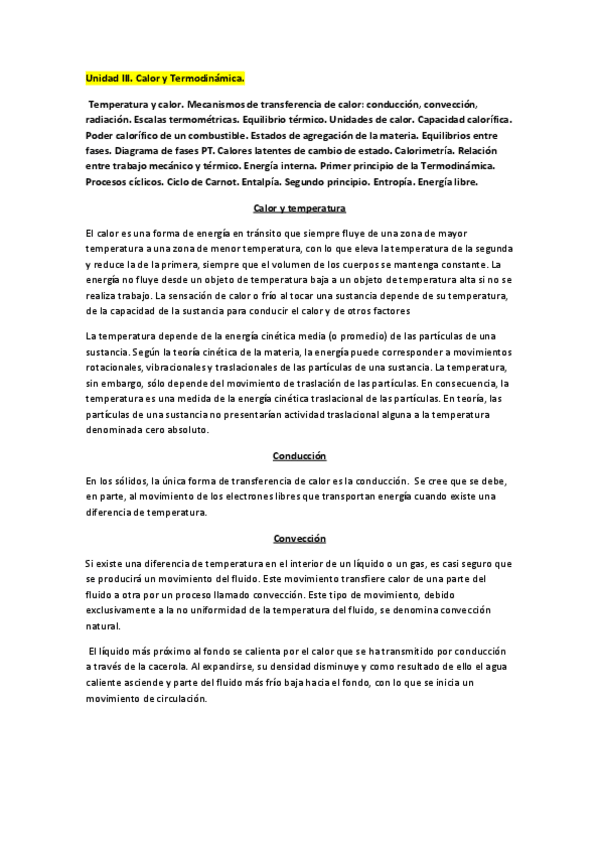 Unidad III. Calor y Termodinámica.

Temperatura y calor. Mecanismos de transferencia de calor: conducción, convección, radiación. Escalas termométricas. Equilibrio térmico. Unidades de calor. Capacidad calorífica. Poder calorífico de un combustible. Estados de agregación de la materia. Equilibrios entre fases. Diagrama de fases PT. Calores latentes de cambio de estado. Calorimetría. Relación entre trabajo mecánico y térmico. Energía interna. Primer principio de la Termodinámica. Procesos cíclicos. Ciclo de Carnot. Entalpía. Segundo principio. Entropía. Energía libre.

Calor y temperatura

El calor es una forma de energía en tránsito que siempre fluye de una zona de mayor temperatura a una zona de menor temperatura, con lo que eleva la temperatura de la segunda y reduce la de la primera, siempre que el volumen de los cuerpos se mantenga constante. La energía no fluye desde un objeto de temperatura baja a un objeto de temperatura alta si no se realiza trabajo. La sensación de calor o frío al tocar una sustancia depende de su temperatura, de la capacidad de la sustancia para conducir el calor y de otros factores

La temperatura depende de la energía cinética media (o promedio) de las partículas de una sustancia. Según la teoría cinética de la materia, la energía puede corresponder a movimientos rotacionales, vibracionales y traslacionales de las partículas de una sustancia. La temperatura, sin embargo, sólo depende del movimiento de traslación de las partículas. En consecuencia, la temperatura es una medida de la energía cinética traslacional de las partículas. En teoría, las partículas de una sustancia no presentarían actividad traslacional alguna a la temperatura denominada cero absoluto.

Conducción

En los sólidos, la única forma de transferencia de calor es la conducción. Se cree que se debe, en parte, al movimiento de los electrones libres que transportan energía cuando existe una diferencia de temperatura.

Convección

Si existe una diferencia de temperatura en el interior de un líquido o un gas, es casi seguro que se producirá un movimiento del fluido. Este movimiento transfiere calor de una parte del fluido a otra por un proceso llamado convección. Este tipo de movimiento, debido exclusivamente a la no uniformidad de la temperatura del fluido, se denomina convección natural.

El líquido más próximo al fondo se calienta por el calor que se ha transmitido por conducción a través de la cacerola. Al expandirse, su densidad disminuye y como resultado de ello el agua caliente asciende y parte del fluido más frío baja hacia el fondo, con lo que se inicia un movimiento de circulación.